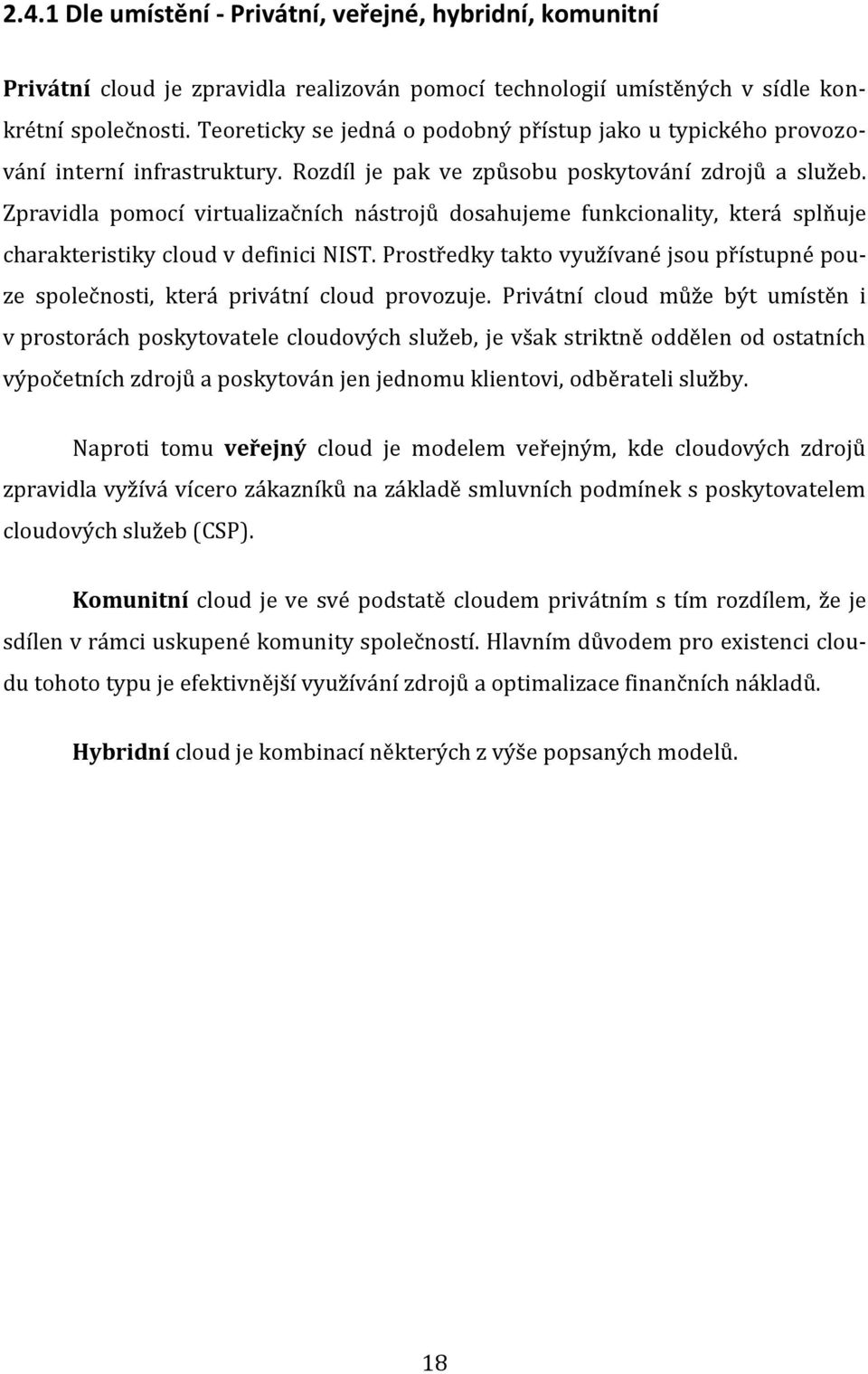 2.4.1 Dle umístění - Privátní, veřejné, hybridní, komunitní

Privátní cloud je zpravidla realizován pomocí technologií umístěných v sídle konkrétní společnosti. Teoreticky se jedná o podobný přístup jako u typického provozování interní infrastruktury. Rozdíl je pak ve způsobu poskytování zdrojů a služeb. Zpravidla pomocí virtualizačních nástrojů dosahujeme funkcionality, která splňuje charakteristiky cloud v definici NIST. Prostředky takto využívané jsou přístupné pouze společnosti, která privátní cloud provozuje. Privátní cloud může být umístěn i v prostorách poskytovatele cloudových služeb, je však striktně oddělen od ostatních výpočetních zdrojů a poskytován jen jednomu klientovi, odběrateli služby.

Naproti tomu veřejný cloud je modelem veřejným, kde cloudových zdrojů zpravidla vyžívá vícero zákazníků na základě smluvních podmínek s poskytovatelem cloudových služeb (CSP).

Komunitní cloud je ve své podstatě cloudem privátním s tím rozdílem, že je sdílen v rámci uskupené komunity společností. Hlavním důvodem pro existenci cloudu tohoto typu je efektivnější využívání zdrojů a optimalizace finančních nákladů.

Hybridní cloud je kombinací některých z výše popsaných modelů.

18